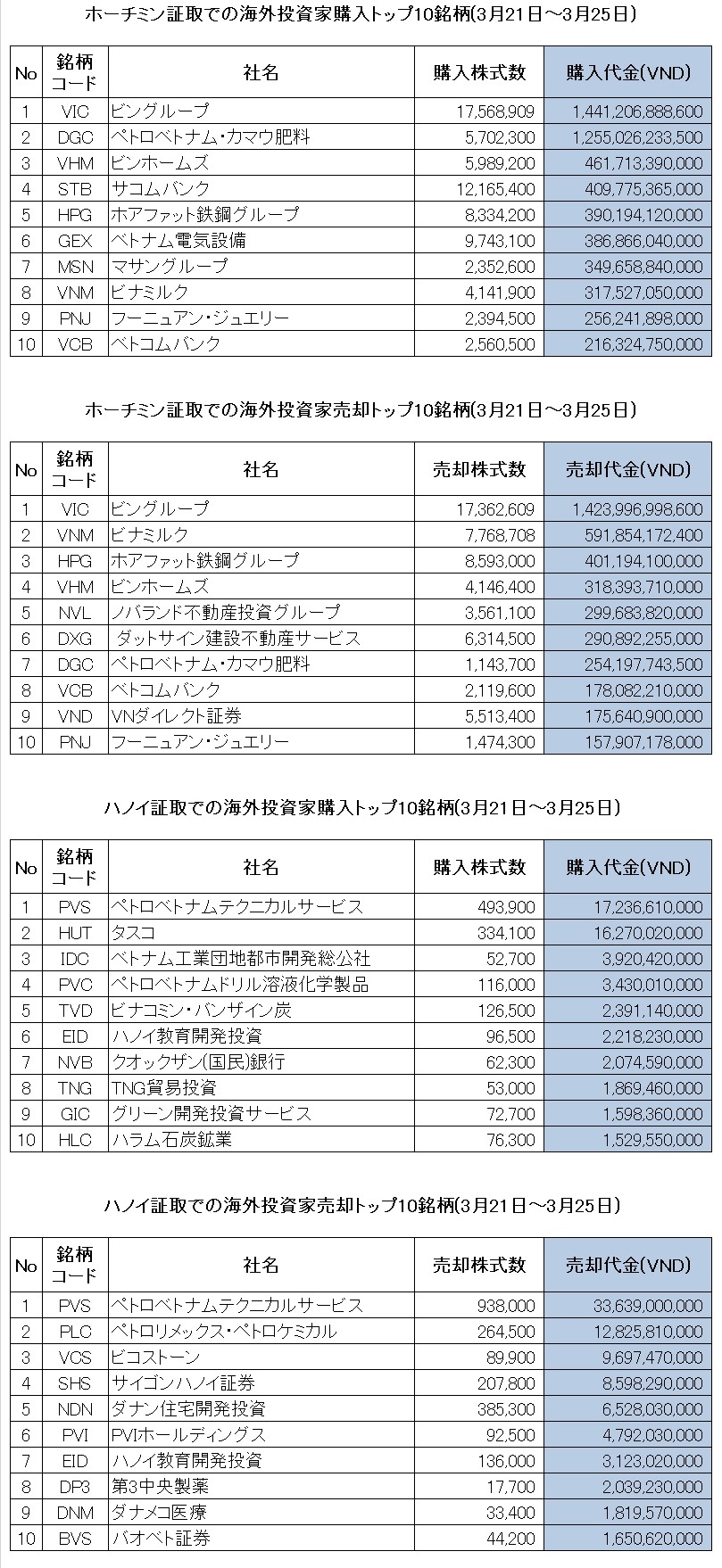 ホーチミン証取での海外投資家購入トップ10銘柄(3月21日～3月25日)

| No | 銘柄コード | 社名 | 購入株式数 | 購入代金(VND) |
|---|---|---|---|---|
| 1 | VIC | ビングループ | 17,568,909 | 1,441,206,888,600 |
| 2 | DGC | ペトロベトナム・カマウ肥料 | 5,702,300 | 1,255,026,233,500 |
| 3 | VHM | ビンホームズ | 5,989,200 | 461,713,390,000 |
| 4 | STB | サコムバンク | 12,165,400 | 409,775,365,000 |
| 5 | HPG | ホアファット鉄鋼グループ | 8,334,200 | 390,194,120,000 |
| 6 | GEX | ベトナム電気設備 | 9,743,100 | 386,866,040,000 |
| 7 | MSN | マサングループ | 2,352,600 | 349,658,840,000 |
| 8 | VNM | ビナミルク | 4,141,900 | 317,527,050,000 |
| 9 | PNJ | フーニュアン・ジュエリー | 2,394,500 | 256,241,898,000 |
| 10 | VCB | ベトコムバンク | 2,560,500 | 216,324,750,000 |

ホーチミン証取での海外投資家売却トップ10銘柄(3月21日～3月25日)

| No | 銘柄コード | 社名 | 売却株式数 | 売却代金(VND) |
|---|---|---|---|---|
| 1 | VIC | ビングループ | 17,362,609 | 1,423,996,998,600 |
| 2 | VNM | ビナミルク | 7,768,708 | 591,854,172,400 |
| 3 | HPG | ホアファット鉄鋼グループ | 8,593,000 | 401,194,100,000 |
| 4 | VHM | ビンホームズ | 4,146,400 | 318,393,710,000 |
| 5 | NVL | ノバランド不動産投資グループ | 3,561,100 | 299,683,820,000 |
| 6 | DXG | ダットサイン建設不動産サービス | 6,314,500 | 290,892,255,000 |
| 7 | DGC | ペトロベトナム・カマウ肥料 | 1,143,700 | 254,197,743,500 |
| 8 | VCB | ベトコムバンク | 2,119,600 | 178,082,210,000 |
| 9 | VND | VNダイレクト証券 | 5,513,400 | 175,640,900,000 |
| 10 | PNJ | フーニュアン・ジュエリー | 1,474,300 | 157,907,178,000 |

ハノイ証取での海外投資家購入トップ10銘柄(3月21日～3月25日)

| No | 銘柄コード | 社名 | 購入株式数 | 購入代金(VND) |
|---|---|---|---|---|
| 1 | PVS | ペトロベトナムテクニカルサービス | 493,900 | 17,236,610,000 |
| 2 | HUT | タスコ | 334,100 | 16,270,020,000 |
| 3 | IDC | ベトナム工業団地都市開発総公社 | 52,700 | 3,920,420,000 |
| 4 | PVC | ペトロベトナムドリル溶液化学製品 | 116,000 | 3,430,010,000 |
| 5 | TVD | ビナコミン・バンザイン炭 | 126,500 | 2,391,140,000 |
| 6 | EID | ハノイ教育開発投資 | 96,500 | 2,218,230,000 |
| 7 | NVB | クオックザン(国民)銀行 | 62,300 | 2,074,590,000 |
| 8 | TNG | TNG貿易投資 | 53,000 | 1,869,460,000 |
| 9 | GIC | グリーン開発投資サービス | 72,700 | 1,598,360,000 |
| 10 | HLC | ハラム石炭鉱業 | 76,300 | 1,529,550,000 |

ハノイ証取での海外投資家売却トップ10銘柄(3月21日～3月25日)

| No | 銘柄コード | 社名 | 売却株式数 | 売却代金(VND) |
|---|---|---|---|---|
| 1 | PVS | ペトロベトナムテクニカルサービス | 938,000 | 33,639,000,000 |
| 2 | PLC | ペトロリメックス・ペトロケミカル | 264,500 | 12,825,810,000 |
| 3 | VCS | ビコストーン | 89,900 | 9,697,470,000 |
| 4 | SHS | サイゴンハノイ証券 | 207,800 | 8,598,290,000 |
| 5 | NDN | ダナン住宅開発投資 | 385,300 | 6,528,030,000 |
| 6 | PVI | PVIホールディングス | 92,500 | 4,792,030,000 |
| 7 | EID | ハノイ教育開発投資 | 136,000 | 3,123,020,000 |
| 8 | DP3 | 第3中央製薬 | 17,700 | 2,039,230,000 |
| 9 | DNM | ダナメコ医療 | 33,400 | 1,819,570,000 |
| 10 | BVS | バオベト証券 | 44,200 | 1,650,620,000 |